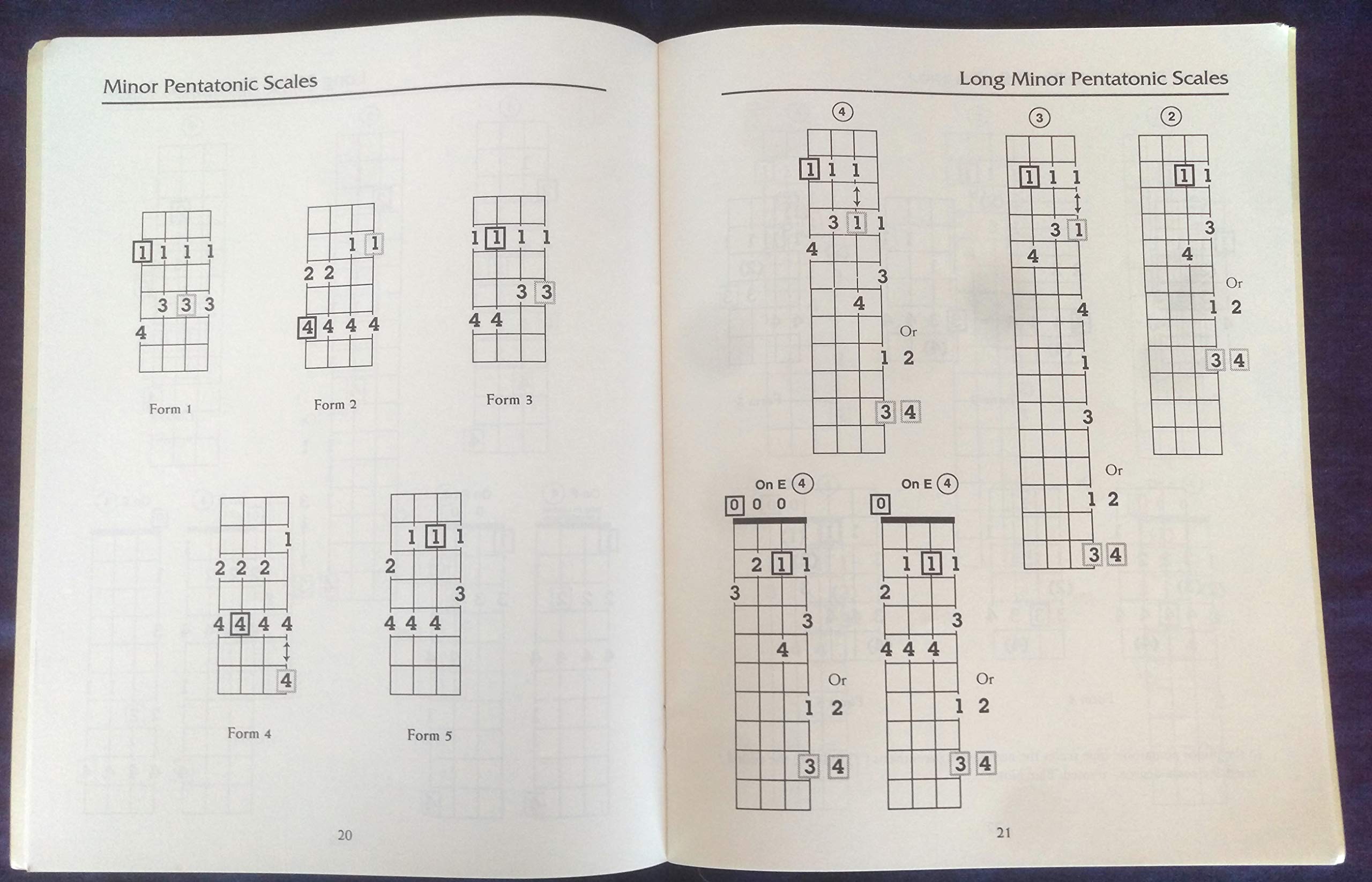 Minor Pentatonic Scales

1 1 1 1
3 3 3
4

Form 1

1 1
2 2
4 4 4 4

Form 2

1 1 1 1
3 3
4 4

Form 3

1
2 2 2
4 4 4 4
4

Form 4

1 1 1
2
3
4 4 4

Form 5

20

Long Minor Pentatonic Scales

4

1 1 1
3 1 1
4
3
4
Or
1 2
3 4

3

1 1 1
3 1
4
4
1
3
Or
1 2
3 4

2

1 1
3
4
Or
1 2
3 4

On E 4

0 0 0
2 1 1
3
3
4
Or
1 2
3 4

On E 4

0
1 1 1
2
3
4 4 4
Or
1 2
3 4

21